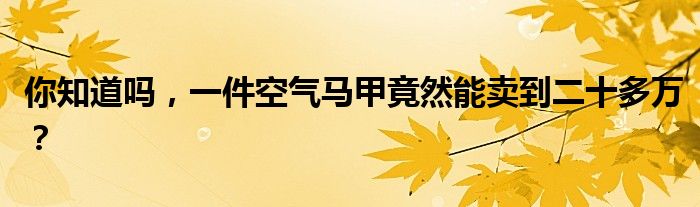 你知道吗，一件空气马甲竟然能卖到二十多万？